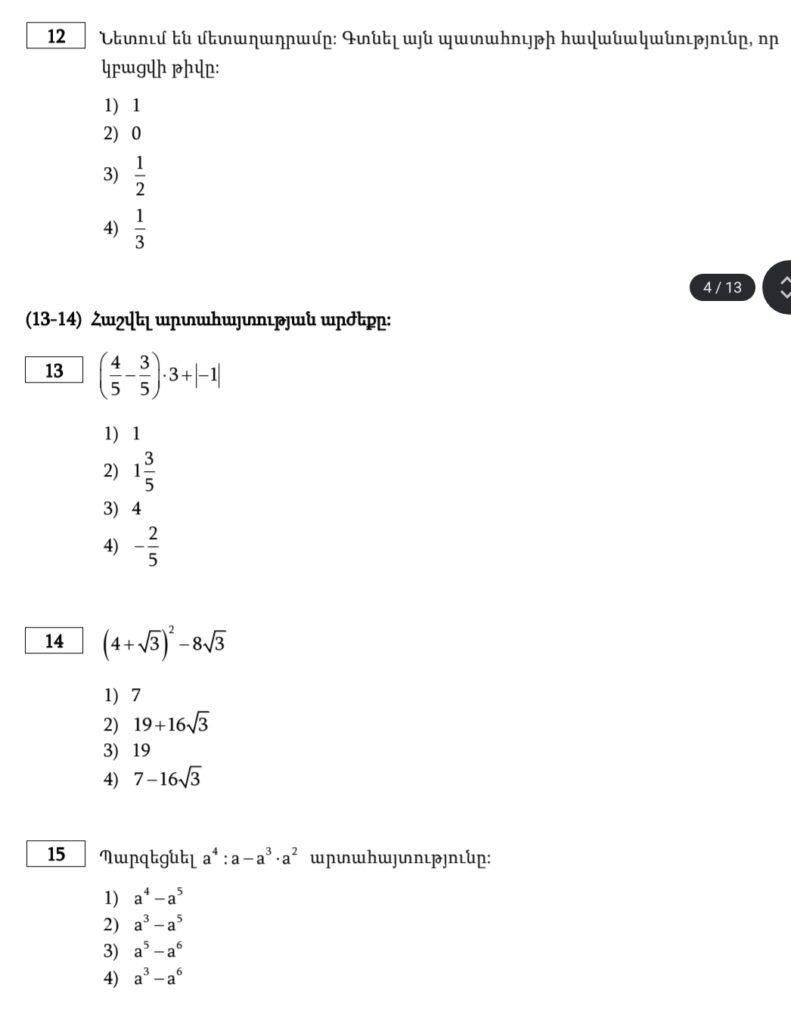 12 Նետում են մետաղադրամը: Գտնել այն պատահույթի հավանականությունը, որ կբացվի թիվը:

1) 1
2) 0
3) $\frac{1}{2}$
4) $\frac{1}{3}$

4 / 13

(13-14) Հաշվել արտահայտության արժեքը:

13 $\left(\frac{4}{5}-\frac{3}{5}\right)\cdot 3+|-1|$

1) 1
2) $1\frac{3}{5}$
3) 4
4) $-\frac{2}{5}$

14 $\left(4+\sqrt{3}\right)^2-8\sqrt{3}$

1) 7
2) $19+16\sqrt{3}$
3) 19
4) $7-16\sqrt{3}$

15 Պարզեցնել $a^4:a-a^3\cdot a^2$ արտահայտությունը:

1) $a^4-a^5$
2) $a^3-a^5$
3) $a^5-a^6$
4) $a^3-a^6$